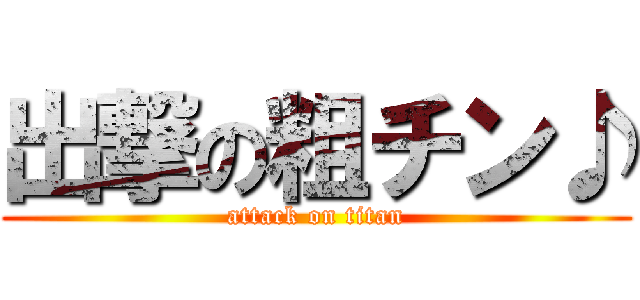 出撃の粗チン♪
attack on titan